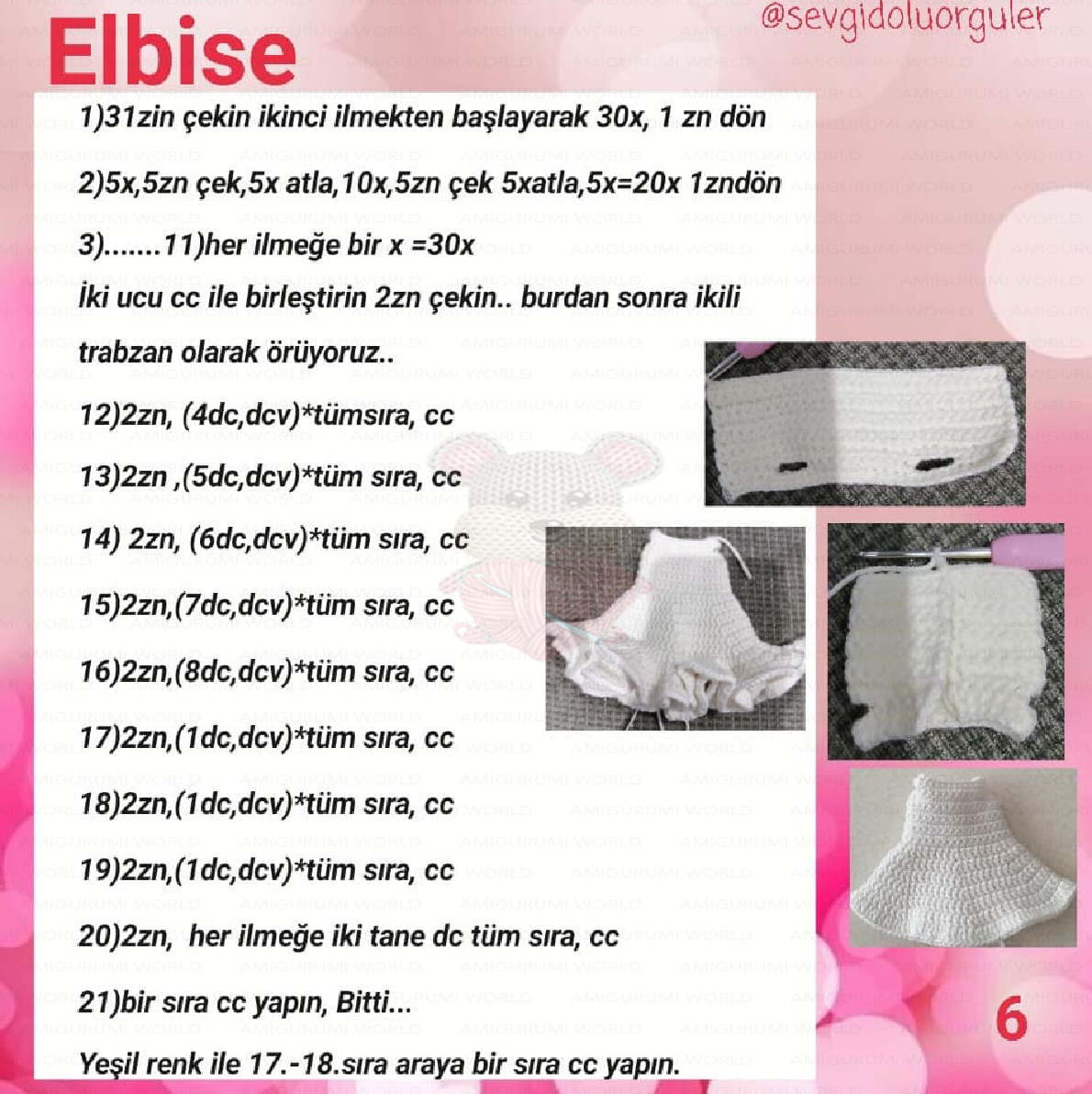 Elbise

@sevgidoluorguler

1)31zin çekin ikinci ilmekten başlayarak 30x, 1 zn dön

2)5x,5zn çek,5x atla,10x,5zn çek 5xatla,5x=20x 1zndön

3).......11)her ilmeğe bir x =30x

İki ucu cc ile birleştirin 2zn çekin.. burdan sonra ikili trabzan olarak örüyoruz..

12)2zn, (4dc,dcv)*tümsıra, cc

13)2zn ,(5dc,dcv)*tüm sıra, cc

14) 2zn, (6dc,dcv)*tüm sıra, cc

15)2zn,(7dc,dcv)*tüm sıra, cc

16)2zn,(8dc,dcv)*tüm sıra, cc

17)2zn,(1dc,dcv)*tüm sıra, cc

18)2zn,(1dc,dcv)*tüm sıra, cc

19)2zn,(1dc,dcv)*tüm sıra, cc

20)2zn, her ilmeğe iki tane dc tüm sıra, cc

21)bir sıra cc yapın, Bitti...

Yeşil renk ile 17.-18.sıra araya bir sıra cc yapın.

6

AMIGURUMI WORLD